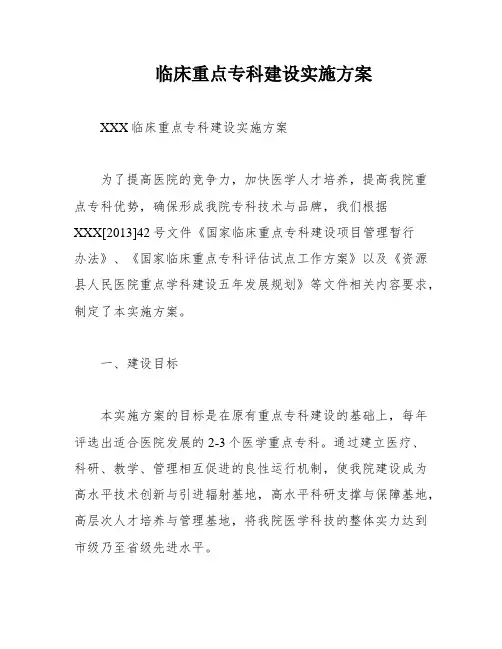 临床重点专科建设实施方案

XXX 临床重点专科建设实施方案

为了提高医院的竞争力，加快医学人才培养，提高我院重点专科优势，确保形成我院专科技术与品牌，我们根据 XXX[2013]42 号文件《国家临床重点专科建设项目管理暂行办法》、《国家临床重点专科评估试点工作方案》以及《资源县人民医院重点学科建设五年发展规划》等文件相关内容要求，制定了本实施方案。

一、建设目标

本实施方案的目标是在原有重点专科建设的基础上，每年评选出适合医院发展的 2-3 个医学重点专科。通过建立医疗、科研、教学、管理相互促进的良性运行机制，使我院建设成为高水平技术创新与引进辐射基地，高水平科研支撑与保障基地，高层次人才培养与管理基地，将我院医学科技的整体实力达到市级乃至省级先进水平。